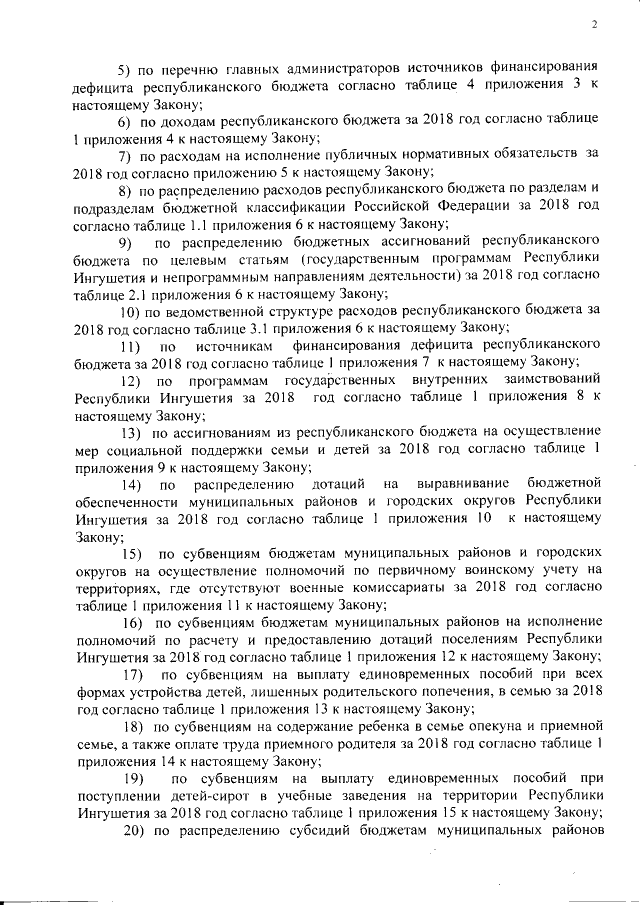 2

5) по перечню главных администраторов источников финансирования дефицита республиканского бюджета согласно таблице 4 приложения 3 к настоящему Закону;

6) по доходам республиканского бюджета за 2018 год согласно таблице 1 приложения 4 к настоящему Закону;

7) по расходам на исполнение публичных нормативных обязательств за 2018 год согласно приложению 5 к настоящему Закону;

8) по распределению расходов республиканского бюджета по разделам и подразделам бюджетной классификации Российской Федерации за 2018 год согласно таблице 1.1 приложения 6 к настоящему Закону;

9) по распределению бюджетных ассигнований республиканского бюджета по целевым статьям (государственным программам Республики Ингушетия и непрограммным направлениям деятельности) за 2018 год согласно таблице 2.1 приложения 6 к настоящему Закону;

10) по ведомственной структуре расходов республиканского бюджета за 2018 год согласно таблице 3.1 приложения 6 к настоящему Закону;

11) по источникам финансирования дефицита республиканского бюджета за 2018 год согласно таблице 1 приложения 7 к настоящему Закону;

12) по программам государственных внутренних заимствований Республики Ингушетия за 2018 год согласно таблице 1 приложения 8 к настоящему Закону;

13) по ассигнованиям из республиканского бюджета на осуществление мер социальной поддержки семьи и детей за 2018 год согласно таблице 1 приложения 9 к настоящему Закону;

14) по распределению дотаций на выравнивание бюджетной обеспеченности муниципальных районов и городских округов Республики Ингушетия за 2018 год согласно таблице 1 приложения 10 к настоящему Закону;

15) по субвенциям бюджетам муниципальных районов и городских округов на осуществление полномочий по первичному воинскому учету на территориях, где отсутствуют военные комиссариаты за 2018 год согласно таблице 1 приложения 11 к настоящему Закону;

16) по субвенциям бюджетам муниципальных районов на исполнение полномочий по расчету и предоставлению дотаций поселениям Республики Ингушетия за 2018 год согласно таблице 1 приложения 12 к настоящему Закону;

17) по субвенциям на выплату единовременных пособий при всех формах устройства детей, лишенных родительского попечения, в семью за 2018 год согласно таблице 1 приложения 13 к настоящему Закону;

18) по субвенциям на содержание ребенка в семье опекуна и приемной семье, а также оплате труда приемного родителя за 2018 год согласно таблице 1 приложения 14 к настоящему Закону;

19) по субвенциям на выплату единовременных пособий при поступлении детей-сирот в учебные заведения на территории Республики Ингушетия за 2018 год согласно таблице 1 приложения 15 к настоящему Закону;

20) по распределению субсидий бюджетам муниципальных районов